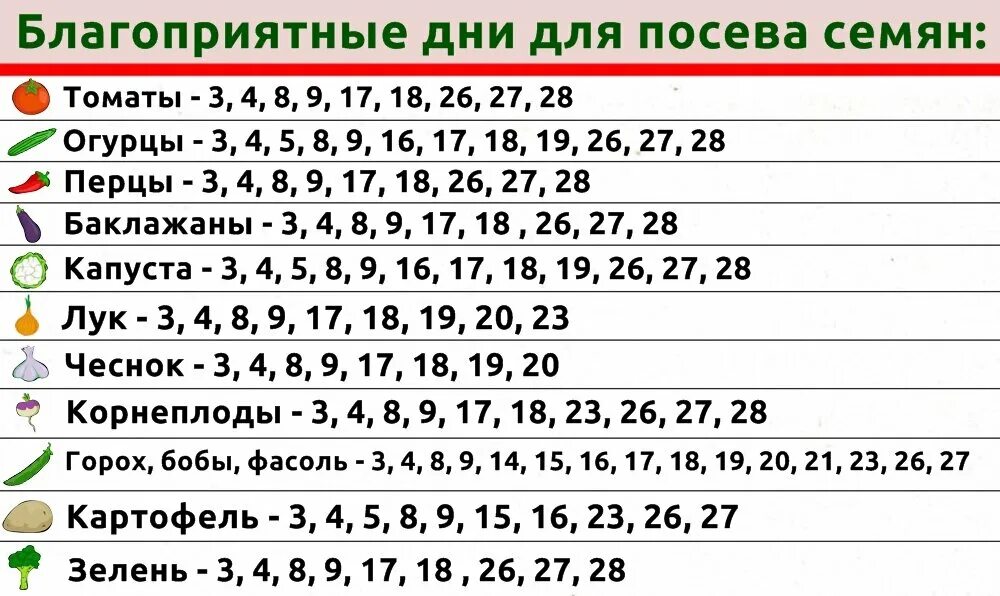 Благоприятные дни для посева семян:

Томаты - 3, 4, 8, 9, 17, 18, 26, 27, 28

Огурцы - 3, 4, 5, 8, 9, 16, 17, 18, 19, 26, 27, 28

Перцы - 3, 4, 8, 9, 17, 18, 26, 27, 28

Баклажаны - 3, 4, 8, 9, 17, 18 , 26, 27, 28

Капуста - 3, 4, 5, 8, 9, 16, 17, 18, 19, 26, 27, 28

Лук - 3, 4, 8, 9, 17, 18, 19, 20, 23

Чеснок - 3, 4, 8, 9, 17, 18, 19, 20

Корнеплоды - 3, 4, 8, 9, 17, 18, 23, 26, 27, 28

Горох, бобы, фасоль - 3, 4, 8, 9, 14, 15, 16, 17, 18, 19, 20, 21, 23, 26, 27

Картофель - 3, 4, 5, 8, 9, 15, 16, 23, 26, 27

Зелень - 3, 4, 8, 9, 17, 18 , 26, 27, 28